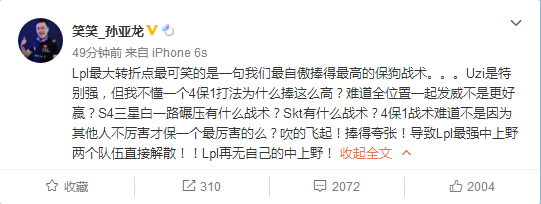 笑笑_孙亚龙

49分钟前 来自 iPhone 6s

Lpl最大转折点最可笑的是一句我们最自傲捧得最高的保狗战术。。。Uzi是特别强，但我不懂一个4保1打法为什么捧这么高？难道全位置一起发威不是更好赢？S4三星白一路碾压有什么战术？Skt有什么战术？4保1战术难道不是因为其他人不厉害才保一个最厉害的么？吹的飞起！捧得夸张！导致Lpl最强中上野两个队伍直接解散！！Lpl再无自己的中上野！ 收起全文

收藏 310 2072 2004